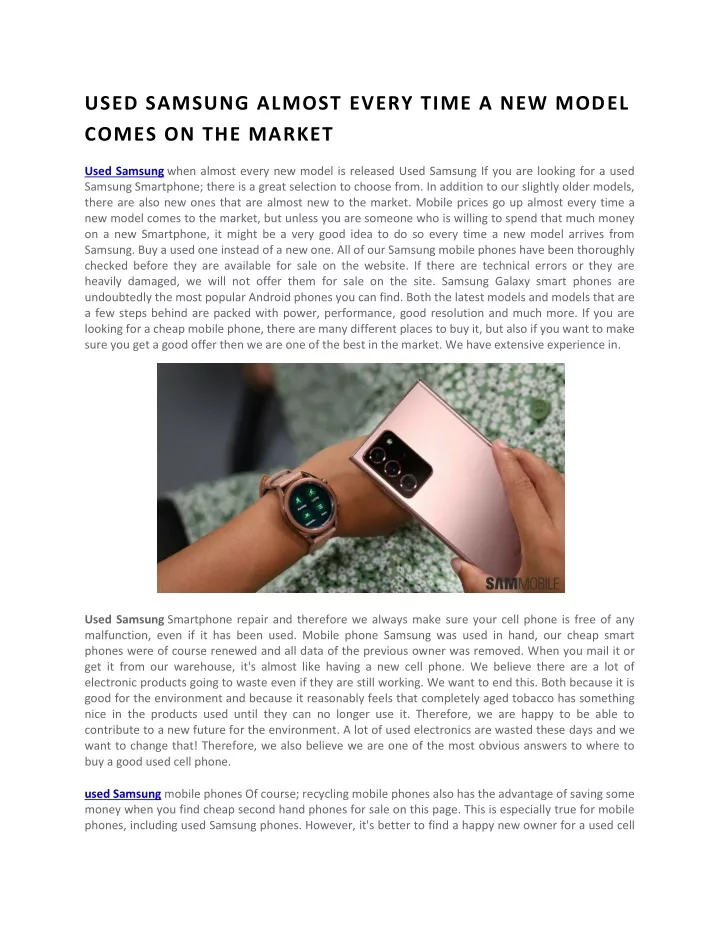 USED SAMSUNG ALMOST EVERY TIME A NEW MODEL COMES ON THE MARKET

Used Samsung when almost every new model is released Used Samsung If you are looking for a used Samsung Smartphone; there is a great selection to choose from. In addition to our slightly older models, there are also new ones that are almost new to the market. Mobile prices go up almost every time a new model comes to the market, but unless you are someone who is willing to spend that much money on a new Smartphone, it might be a very good idea to do so every time a new model arrives from Samsung. Buy a used one instead of a new one. All of our Samsung mobile phones have been thoroughly checked before they are available for sale on the website. If there are technical errors or they are heavily damaged, we will not offer them for sale on the site. Samsung Galaxy smart phones are undoubtedly the most popular Android phones you can find. Both the latest models and models that are a few steps behind are packed with power, performance, good resolution and much more. If you are looking for a cheap mobile phone, there are many different places to buy it, but also if you want to make sure you get a good offer then we are one of the best in the market. We have extensive experience in.

SAMMOBILE

Used Samsung Smartphone repair and therefore we always make sure your cell phone is free of any malfunction, even if it has been used. Mobile phone Samsung was used in hand, our cheap smart phones were of course renewed and all data of the previous owner was removed. When you mail it or get it from our warehouse, it's almost like having a new cell phone. We believe there are a lot of electronic products going to waste even if they are still working. We want to end this. Both because it is good for the environment and because it reasonably feels that completely aged tobacco has something nice in the products used until they can no longer use it. Therefore, we are happy to be able to contribute to a new future for the environment. A lot of used electronics are wasted these days and we want to change that! Therefore, we also believe we are one of the most obvious answers to where to buy a good used cell phone.

used Samsung mobile phones Of course; recycling mobile phones also has the advantage of saving some money when you find cheap second hand phones for sale on this page. This is especially true for mobile phones, including used Samsung phones. However, it's better to find a happy new owner for a used cell